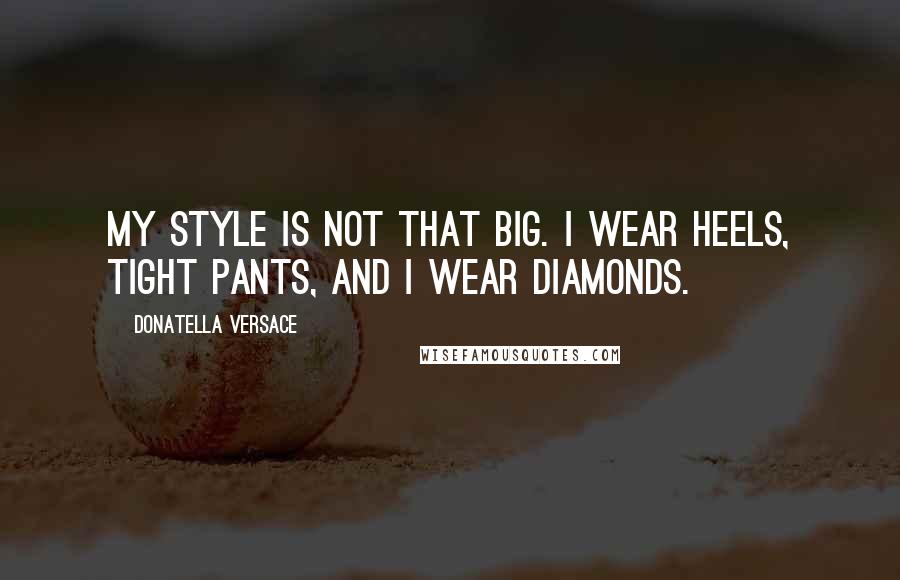 MY STYLE IS NOT THAT BIG. I WEAR HEELS, TIGHT PANTS, AND I WEAR DIAMONDS.

DONATELLA VERSACE

WISEFAMOUSQUOTES.COM